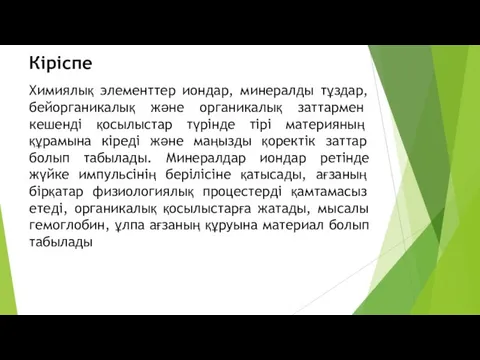 Кіріспе

Химиялық элементтер иондар, минералды тұздар, бейорганикалық және органикалық заттармен кешенді қосылыстар түрінде тірі материяның құрамына кіреді және маңызды қоректік заттар болып табылады. Минералдар иондар ретінде жүйке импульсінің берілісіне қатысады, ағзаның бірқатар физиологиялық процестерді қамтамасыз етеді, органикалық қосылыстарға жатады, мысалы гемоглобин, ұлпа ағзаның құруына материал болып табылады